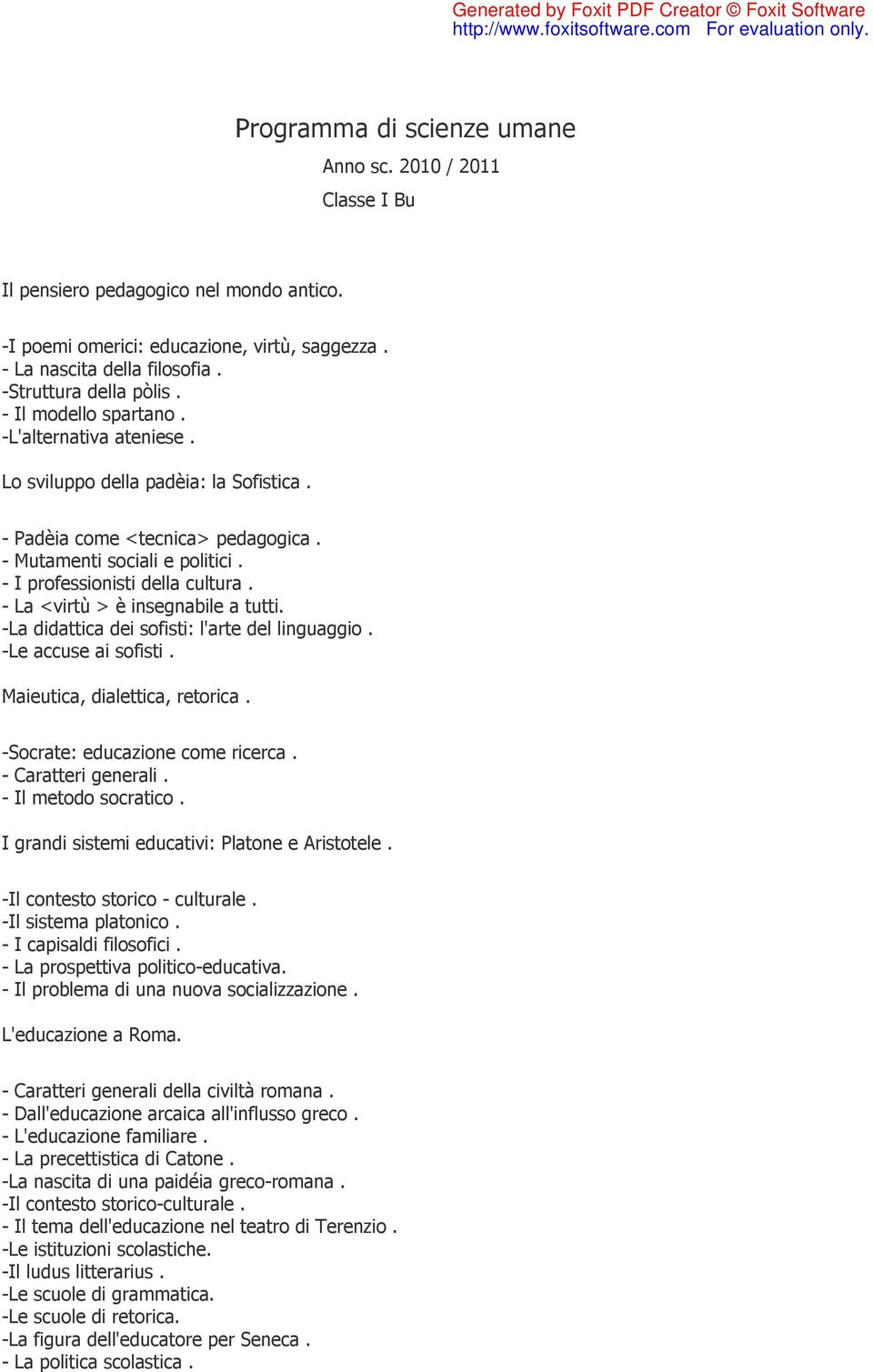 Generated by Foxit PDF Creator © Foxit Software
http://www.foxitsoftware.com For evaluation only.

Programma di scienze umane

Anno sc. 2010 / 2011

Classe I Bu

Il pensiero pedagogico nel mondo antico.

-I poemi omerici: educazione, virtù, saggezza .
- La nascita della filosofia .
-Struttura della pòlis .
- Il modello spartano .
-L'alternativa ateniese .

Lo sviluppo della padèia: la Sofistica .

- Padèia come <tecnica> pedagogica .
- Mutamenti sociali e politici .
- I professionisti della cultura .
- La <virtù > è insegnabile a tutti.
-La didattica dei sofisti: l'arte del linguaggio .
-Le accuse ai sofisti .

Maieutica, dialettica, retorica .

-Socrate: educazione come ricerca .
- Caratteri generali .
- Il metodo socratico .

I grandi sistemi educativi: Platone e Aristotele .

-Il contesto storico - culturale .
-Il sistema platonico .
- I capisaldi filosofici .
- La prospettiva politico-educativa.
- Il problema di una nuova socializzazione .

L'educazione a Roma.

- Caratteri generali della civiltà romana .
- Dall'educazione arcaica all'influsso greco .
- L'educazione familiare .
- La precettistica di Catone .
-La nascita di una paidéia greco-romana .
-Il contesto storico-culturale .
- Il tema dell'educazione nel teatro di Terenzio .
-Le istituzioni scolastiche.
-Il ludus litterarius .
-Le scuole di grammatica.
-Le scuole di retorica.
-La figura dell'educatore per Seneca .
- La politica scolastica .